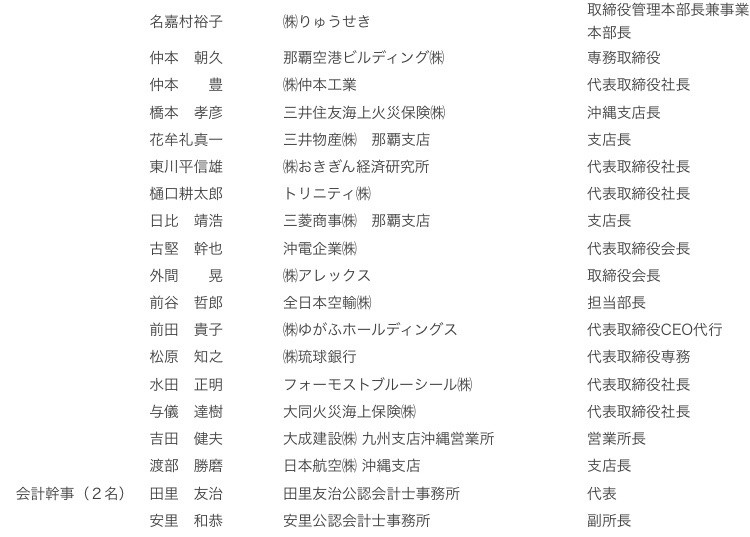 | | | | |
|---|---|---|---|
| | 名嘉村裕子 | ㈱りゅうせき | 取締役管理本部長兼事業本部長 |
| | 仲本　朝久 | 那覇空港ビルディング㈱ | 専務取締役 |
| | 仲本　　豊 | ㈱仲本工業 | 代表取締役社長 |
| | 橋本　孝彦 | 三井住友海上火災保険㈱ | 沖縄支店長 |
| | 花牟礼真一 | 三井物産㈱　那覇支店 | 支店長 |
| | 東川平信雄 | ㈱おきぎん経済研究所 | 代表取締役社長 |
| | 樋口耕太郎 | トリニティ㈱ | 代表取締役社長 |
| | 日比　靖浩 | 三菱商事㈱　那覇支店 | 支店長 |
| | 古堅　幹也 | 沖電企業㈱ | 代表取締役会長 |
| | 外間　　晃 | ㈱アレックス | 取締役会長 |
| | 前谷　哲郎 | 全日本空輸㈱ | 担当部長 |
| | 前田　貴子 | ㈱ゆがふホールディングス | 代表取締役CEO代行 |
| | 松原　知之 | ㈱琉球銀行 | 代表取締役専務 |
| | 水田　正明 | フォーモストブルーシール㈱ | 代表取締役社長 |
| | 与儀　達樹 | 大同火災海上保険㈱ | 代表取締役社長 |
| | 吉田　健夫 | 大成建設㈱ 九州支店沖縄営業所 | 営業所長 |
| | 渡部　勝磨 | 日本航空㈱ 沖縄支店 | 支店長 |
| 会計幹事（２名） | 田里　友治 | 田里友治公認会計士事務所 | 代表 |
| | 安里　和恭 | 安里公認会計士事務所 | 副所長 |